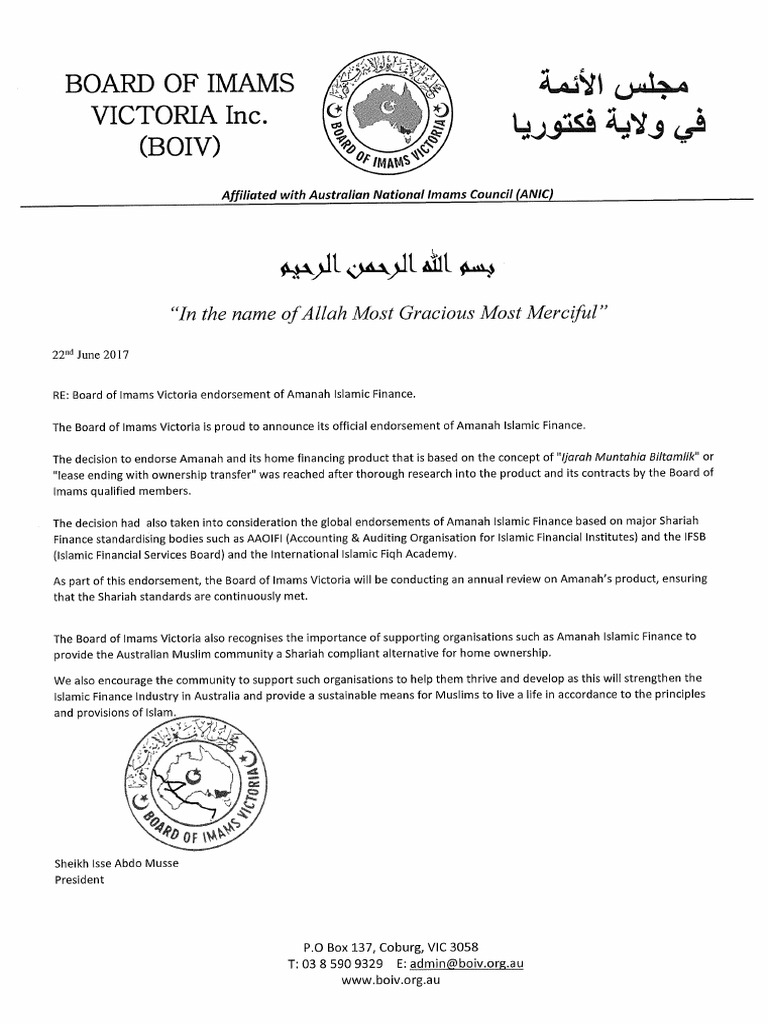 BOARD OF IMAMS VICTORIA Inc. (BOIV)

BOARD OF IMAMS VICTORIA

مجلس الأئمة في ولاية فكتوريا

Affiliated with Australian National Imams Council (ANIC)

بسم الله الرحمن الرحيم

"In the name of Allah Most Gracious Most Merciful"

22nd June 2017

RE: Board of Imams Victoria endorsement of Amanah Islamic Finance.

The Board of Imams Victoria is proud to announce its official endorsement of Amanah Islamic Finance.

The decision to endorse Amanah and its home financing product that is based on the concept of "Ijarah Muntahia Biltamlik" or "lease ending with ownership transfer" was reached after thorough research into the product and its contracts by the Board of Imams qualified members.

The decision had also taken into consideration the global endorsements of Amanah Islamic Finance based on major Shariah Finance standardising bodies such as AAOIFI (Accounting & Auditing Organisation for Islamic Financial Institutes) and the IFSB (Islamic Financial Services Board) and the International Islamic Fiqh Academy.

As part of this endorsement, the Board of Imams Victoria will be conducting an annual review on Amanah's product, ensuring that the Shariah standards are continuously met.

The Board of Imams Victoria also recognises the importance of supporting organisations such as Amanah Islamic Finance to provide the Australian Muslim community a Shariah compliant alternative for home ownership.

We also encourage the community to support such organisations to help them thrive and develop as this will strengthen the Islamic Finance Industry in Australia and provide a sustainable means for Muslims to live a life in accordance to the principles and provisions of Islam.

BOARD OF IMAMS VICTORIA

Sheikh Isse Abdo Musse
President

P.O Box 137, Coburg, VIC 3058
T: 03 8 590 9329 E: admin@boiv.org.au
www.boiv.org.au